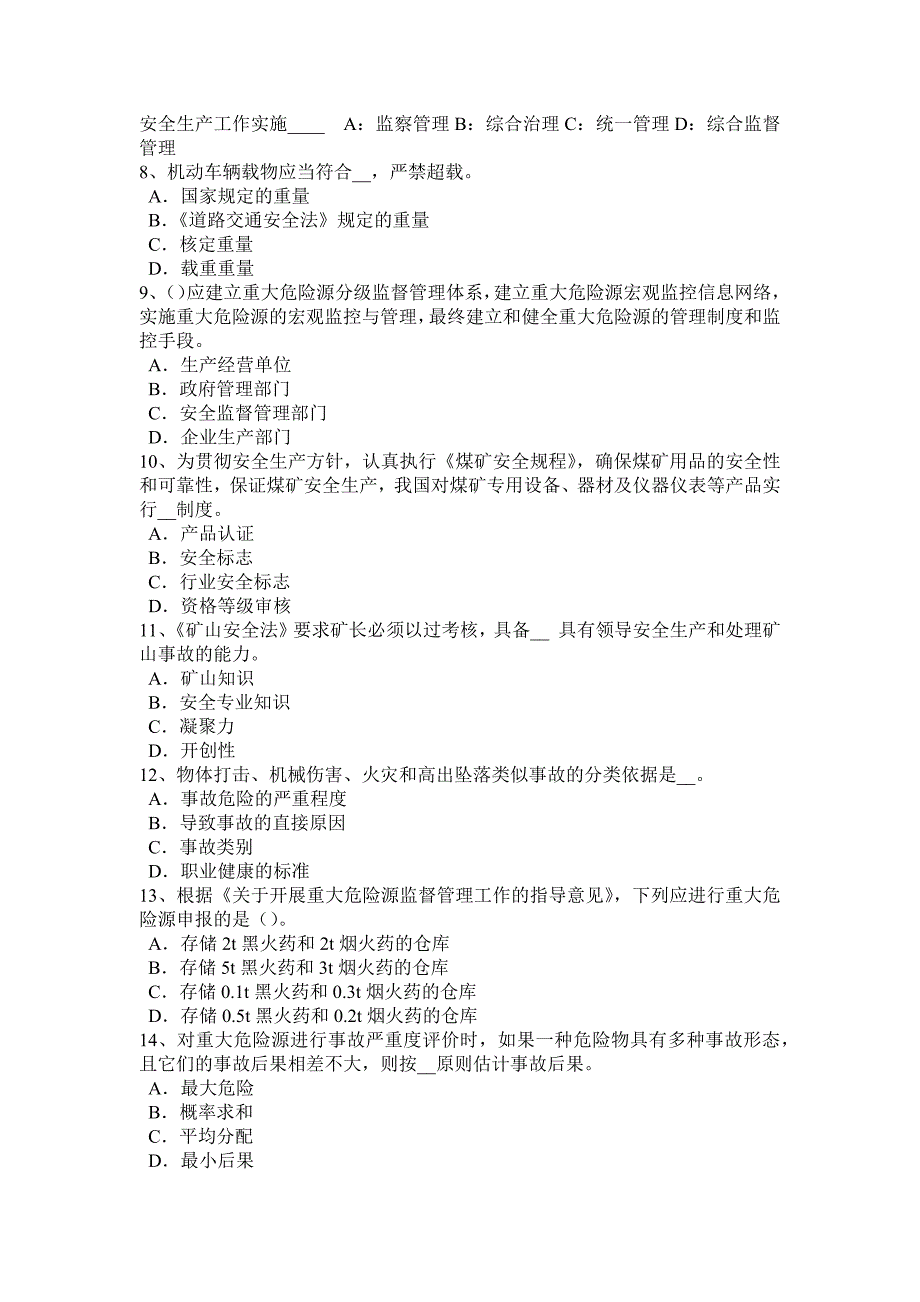 安全生产工作实施____ A：监察管理 B：综合治理 C：统一管理 D：综合监督管理
8、机动车辆载物应当符合__，严禁超载。
A．国家规定的重量
B．《道路交通安全法》规定的重量
C．核定重量
D．载重重量
9、()应建立重大危险源分级监督管理体系，建立重大危险源宏观监控信息网络，实施重大危险源的宏观监控与管理，最终建立和健全重大危险源的管理制度和监控手段。
A．生产经营单位
B．政府管理部门
C．安全监督管理部门
D．企业生产部门
10、为贯彻安全生产方针，认真执行《煤矿安全规程》，确保煤矿用品的安全性和可靠性，保证煤矿安全生产，我国对煤矿专用设备、器材及仪器仪表等产品实行__制度。
A．产品认证
B．安全标志
C．行业安全标志
D．资格等级审核
11、《矿山安全法》要求矿长必须以过考核，具备__ 具有领导安全生产和处理矿山事故的能力。
A．矿山知识
B．安全专业知识
C．凝聚力
D．开创性
12、物体打击、机械伤害、火灾和高出坠落类似事故的分类依据是__。
A．事故危险的严重程度
B．导致事故的直接原因
C．事故类别
D．职业健康的标准
13、根据《关于开展重大危险源监督管理工作的指导意见》，下列应进行重大危险源申报的是()。
A．存储 2t 黑火药和 2t 烟火药的仓库
B．存储 5t 黑火药和 3t 烟火药的仓库
C．存储 0.1t 黑火药和 0.3t 烟火药的仓库
D．存储 0.5t 黑火药和 0.2t 烟火药的仓库
14、对重大危险源进行事故严重度评价时，如果一种危险物具有多种事故形态，且它们的事故后果相差不大，则按__原则估计事故后果。
A．最大危险
B．概率求和
C．平均分配
D．最小后果